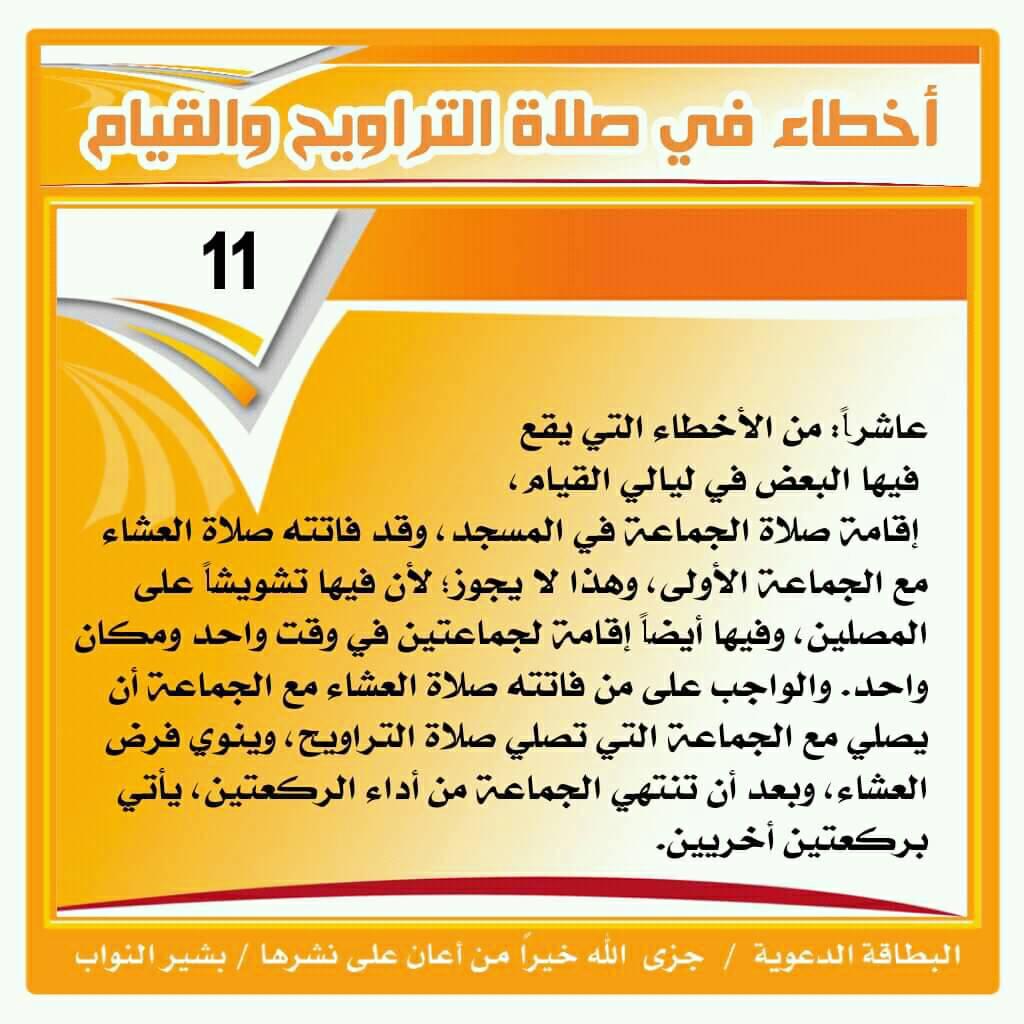 أخطاء في صلاة التراويح والقيام

11

عاشراً: من الأخطاء التي يقع فيها البعض في ليالي القيام،
إقامة صلاة الجماعة في المسجد، وقد فاتته صلاة العشاء مع الجماعة الأولى، وهذا لا يجوز؛ لأن فيها تشويشاً على المصلين، وفيها أيضاً إقامة لجماعتين في وقت واحد ومكان واحد. والواجب على من فاتته صلاة العشاء مع الجماعة أن يصلي مع الجماعة التي تصلي صلاة التراويح، وينوي فرض العشاء، وبعد أن تنتهي الجماعة من أداء الركعتين، يأتي بركعتين أخريين.

البطاقة الدعوية / جزى الله خيراً من أعان على نشرها / بشير النواب